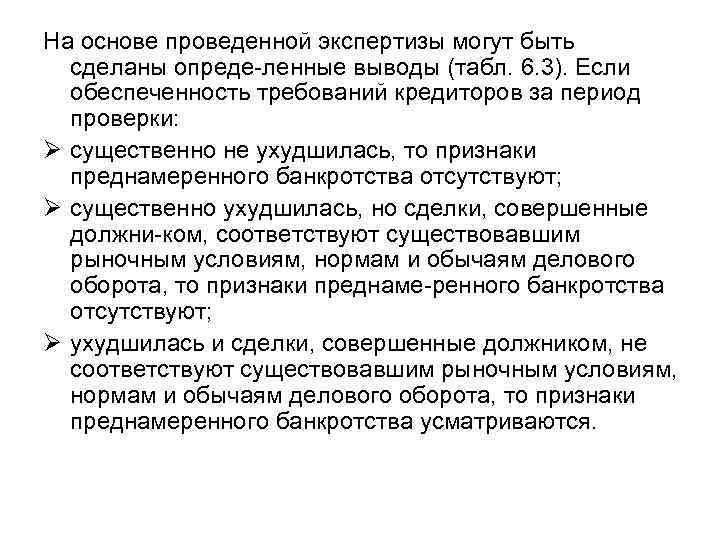 На основе проведенной экспертизы могут быть сделаны опреде-ленные выводы (табл. 6.3). Если обеспеченность требований кредиторов за период проверки:

➢ существенно не ухудшилась, то признаки преднамеренного банкротства отсутствуют;

➢ существенно ухудшилась, но сделки, совершенные должни-ком, соответствуют существовавшим рыночным условиям, нормам и обычаям делового оборота, то признаки преднаме-ренного банкротства отсутствуют;

➢ ухудшилась и сделки, совершенные должником, не соответствуют существовавшим рыночным условиям, нормам и обычаям делового оборота, то признаки преднамеренного банкротства усматриваются.